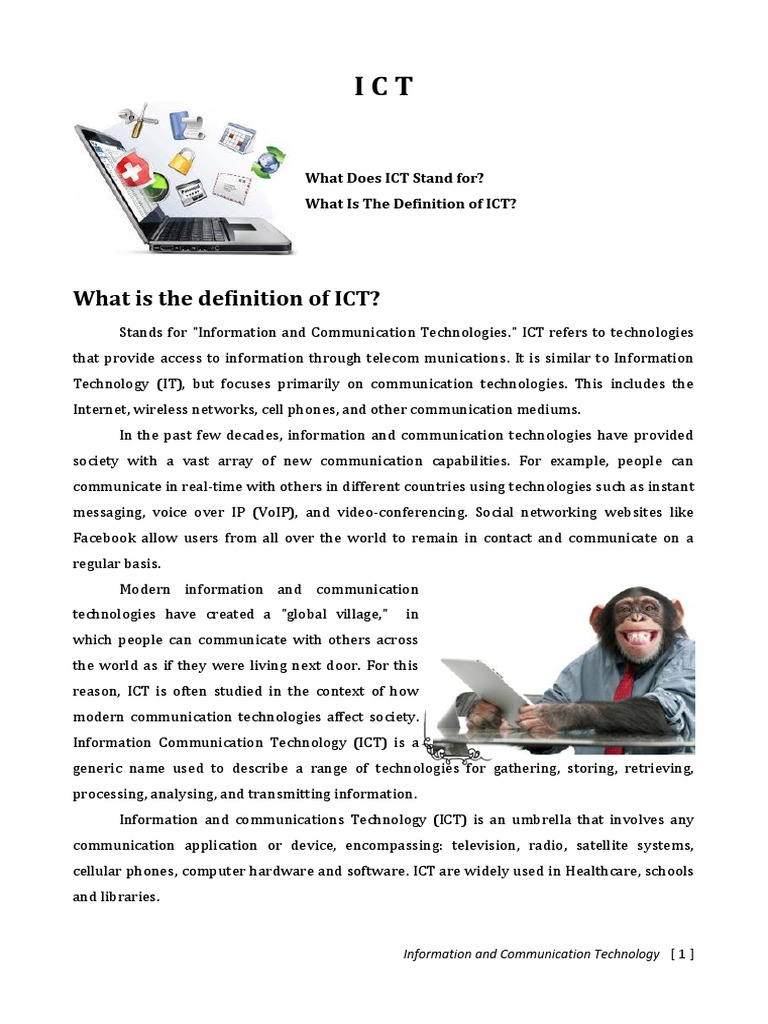 I C T

What Does ICT Stand for?
What Is The Definition of ICT?

What is the definition of ICT?

Stands for "Information and Communication Technologies." ICT refers to technologies that provide access to information through telecom munications. It is similar to Information Technology (IT), but focuses primarily on communication technologies. This includes the Internet, wireless networks, cell phones, and other communication mediums.

In the past few decades, information and communication technologies have provided society with a vast array of new communication capabilities. For example, people can communicate in real-time with others in different countries using technologies such as instant messaging, voice over IP (VoIP), and video-conferencing. Social networking websites like Facebook allow users from all over the world to remain in contact and communicate on a regular basis.

Modern information and communication technologies have created a "global village," in which people can communicate with others across the world as if they were living next door. For this reason, ICT is often studied in the context of how modern communication technologies affect society. Information Communication Technology (ICT) is a generic name used to describe a range of technologies for gathering, storing, retrieving, processing, analysing, and transmitting information.

Information and communications Technology (ICT) is an umbrella that involves any communication application or device, encompassing: television, radio, satellite systems, cellular phones, computer hardware and software. ICT are widely used in Healthcare, schools and libraries.

Information and Communication Technology [ 1 ]